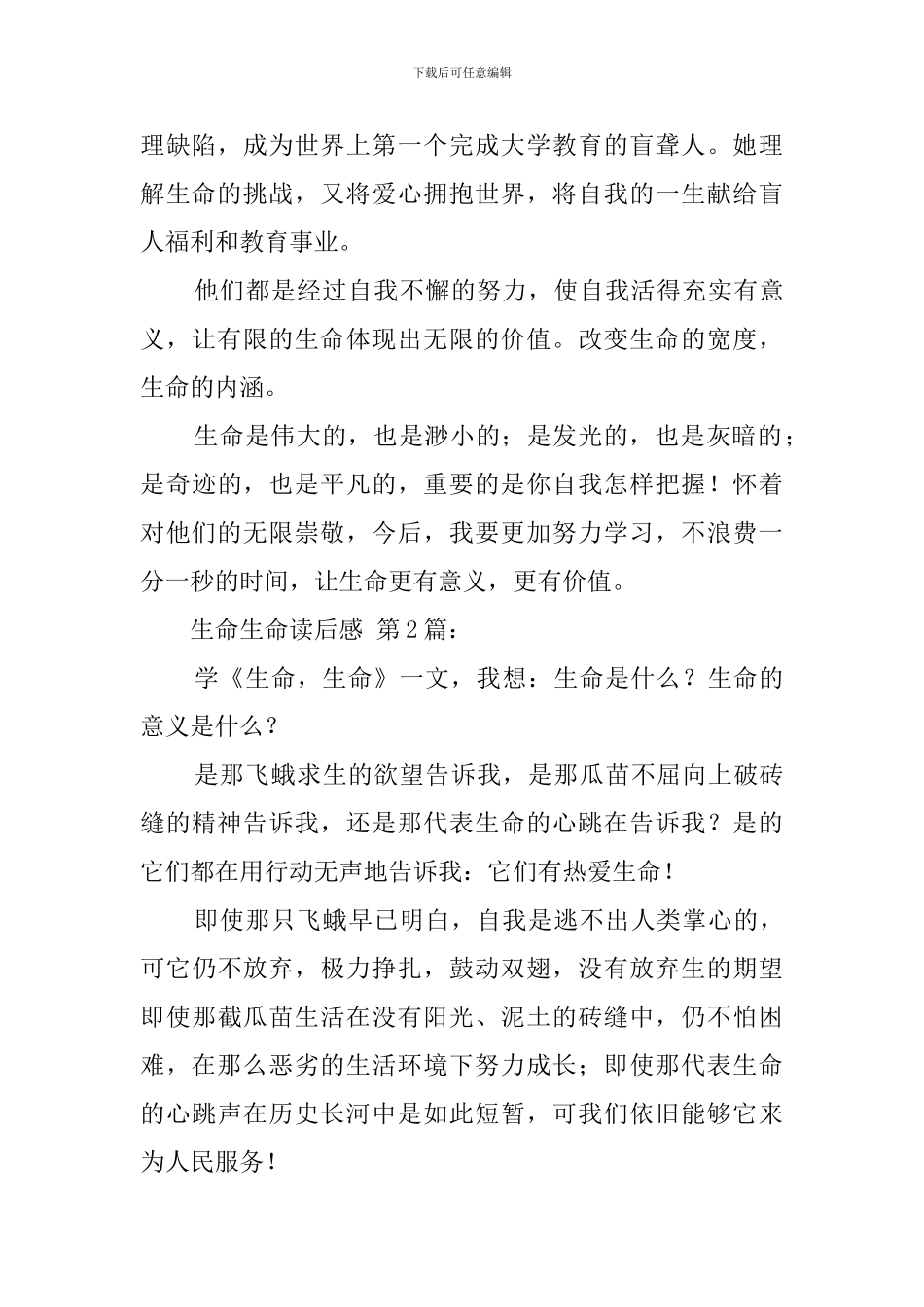 下载后可任意编辑

理缺陷，成为世界上第一个完成大学教育的盲聋人。她理解生命的挑战，又将爱心拥抱世界，将自我的一生献给盲人福利和教育事业。

他们都是经过自我不懈的努力，使自我活得充实有意义，让有限的生命体现出无限的价值。改变生命的宽度，生命的内涵。

生命是伟大的，也是渺小的；是发光的，也是灰暗的；是奇迹的，也是平凡的，重要的是你自我怎样把握！怀着对他们的无限崇敬，今后，我要更加努力学习，不浪费一分一秒的时间，让生命更有意义，更有价值。

生命生命读后感 第2篇：

学《生命，生命》一文，我想：生命是什么？生命的意义是什么？

是那飞蛾求生的欲望告诉我，是那瓜苗不屈向上破砖缝的精神告诉我，还是那代表生命的心跳在告诉我？是的它们都在用行动无声地告诉我：它们有热爱生命！

即使那只飞蛾早已明白，自我是逃不出人类掌心的，可它仍不放弃，极力挣扎，鼓动双翅，没有放弃生的期望即使那截瓜苗生活在没有阳光、泥土的砖缝中，仍不怕困难，在那么恶劣的生活环境下努力成长；即使那代表生命的心跳声在历史长河中是如此短暂，可我们依旧能够它来为人民服务！